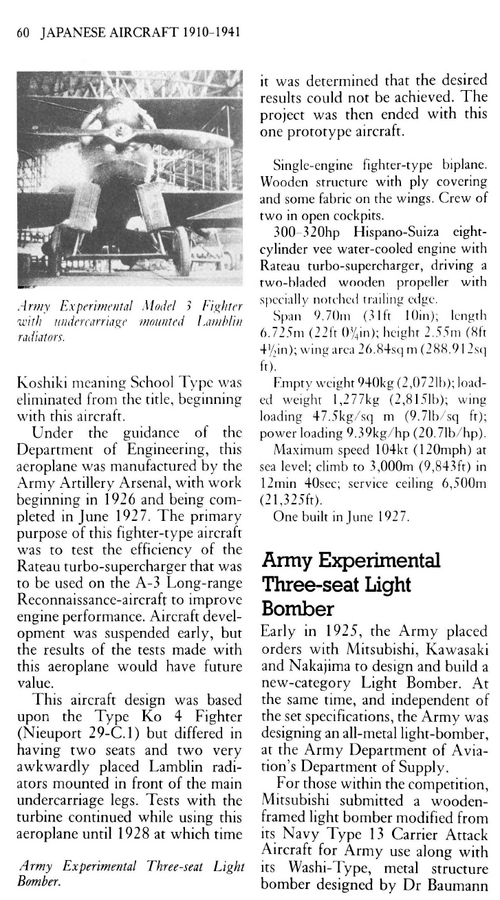 60 JAPANESE AIRCRAFT 1910–1941

Army Experimental Model 3 Fighter with undercarriage mounted Lamblin radiators.

Koshiki meaning School Type was eliminated from the title, beginning with this aircraft.

Under the guidance of the Department of Engineering, this aeroplane was manufactured by the Army Artillery Arsenal, with work beginning in 1926 and being completed in June 1927. The primary purpose of this fighter-type aircraft was to test the efficiency of the Rateau turbo-supercharger that was to be used on the A-3 Long-range Reconnaissance-aircraft to improve engine performance. Aircraft development was suspended early, but the results of the tests made with this aeroplane would have future value.

This aircraft design was based upon the Type Ko 4 Fighter (Nieuport 29-C.1) but differed in having two seats and two very awkwardly placed Lamblin radiators mounted in front of the main undercarriage legs. Tests with the turbine continued while using this aeroplane until 1928 at which time

Army Experimental Three-seat Light Bomber.

it was determined that the desired results could not be achieved. The project was then ended with this one prototype aircraft.

Single-engine fighter-type biplane. Wooden structure with ply covering and some fabric on the wings. Crew of two in open cockpits.

300–320hp Hispano-Suiza eight-cylinder vee water-cooled engine with Rateau turbo-supercharger, driving a two-bladed wooden propeller with specially notched trailing edge.

Span 9.70m (31ft 10in); length 6.725m (22ft 0¾in); height 2.55m (8ft 4½in); wing area 26.84sq m (288.912sq ft).

Empty weight 940kg (2,072lb); loaded weight 1,277kg (2,815lb); wing loading 47.5kg/sq m (9.7lb/sq ft); power loading 9.39kg/hp (20.7lb/hp).

Maximum speed 104kt (120mph) at sea level; climb to 3,000m (9,843ft) in 12min 40sec; service ceiling 6,500m (21,325ft).

One built in June 1927.

Army Experimental Three-seat Light Bomber

Early in 1925, the Army placed orders with Mitsubishi, Kawasaki and Nakajima to design and build a new-category Light Bomber. At the same time, and independent of the set specifications, the Army was designing an all-metal light-bomber, at the Army Department of Aviation's Department of Supply.

For those within the competition, Mitsubishi submitted a wooden-framed light bomber modified from its Navy Type 13 Carrier Attack Aircraft for Army use along with its Washi-Type, metal structure bomber designed by Dr Baumann